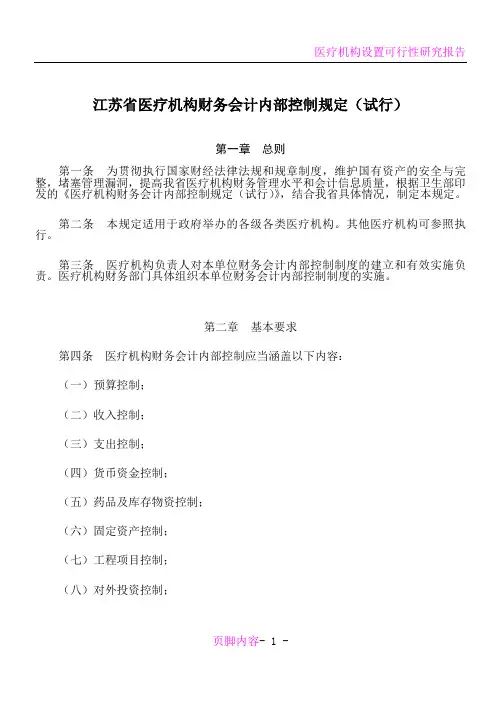 医疗机构设置可行性研究报告

江苏省医疗机构财务会计内部控制规定（试行）

第一章　总则

第一条　为贯彻执行国家财经法律法规和规章制度，维护国有资产的安全与完整，堵塞管理漏洞，提高我省医疗机构财务管理水平和会计信息质量，根据卫生部印发的《医疗机构财务会计内部控制规定（试行）》，结合我省具体情况，制定本规定。

第二条　本规定适用于政府举办的各级各类医疗机构。其他医疗机构可参照执行。

第三条　医疗机构负责人对本单位财务会计内部控制制度的建立和有效实施负责。医疗机构财务部门具体组织本单位财务会计内部控制制度的实施。

第二章　基本要求

第四条　医疗机构财务会计内部控制应当涵盖以下内容：

（一）预算控制；

（二）收入控制；

（三）支出控制；

（四）货币资金控制；

（五）药品及库存物资控制；

（六）固定资产控制；

（七）工程项目控制；

（八）对外投资控制；

页脚内容- 1 -